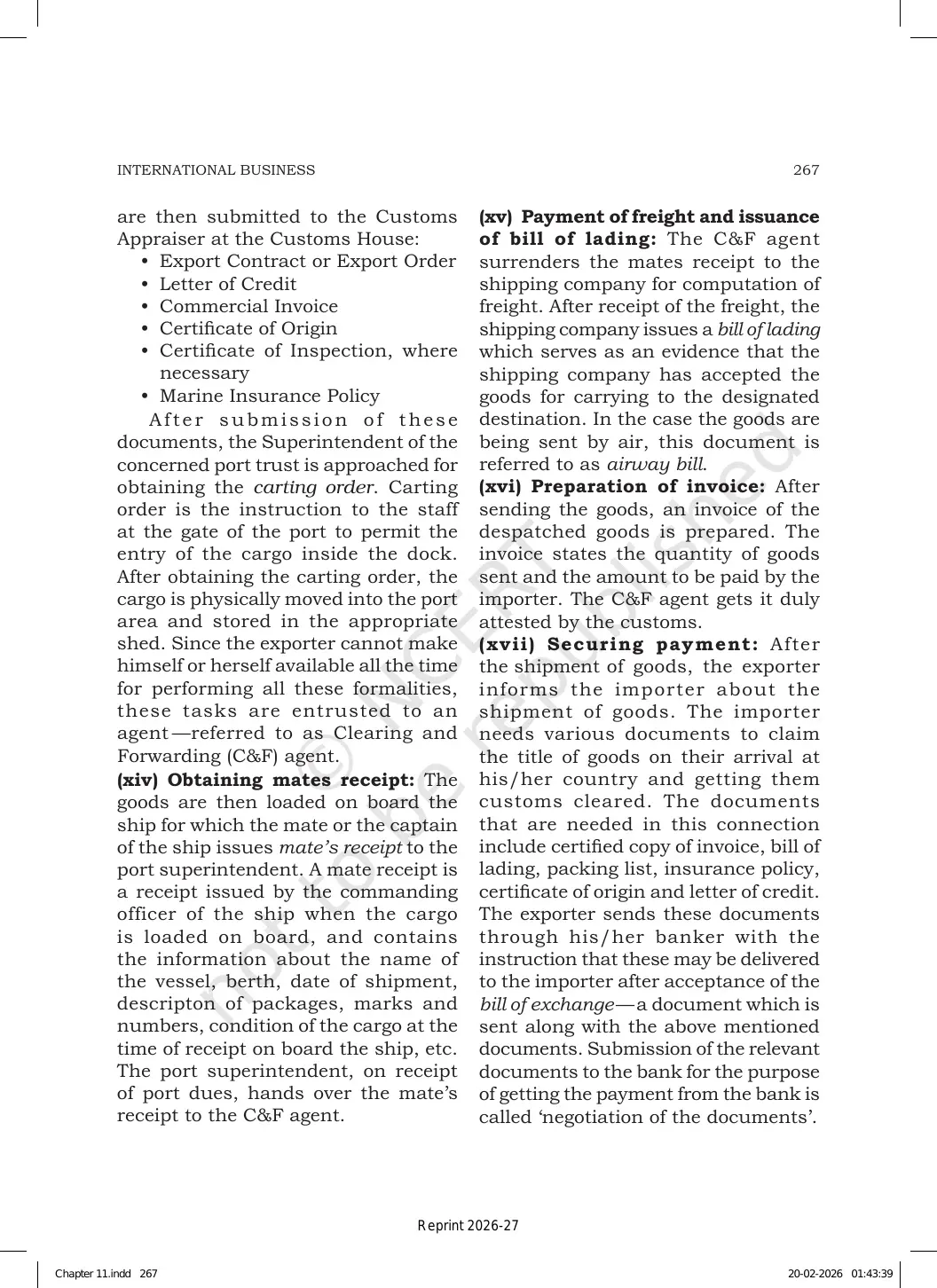 INTERNATIONAL BUSINESS 267

are then submitted to the Customs Appraiser at the Customs House:

• Export Contract or Export Order
• Letter of Credit
• Commercial Invoice
• Certificate of Origin
• Certificate of Inspection, where necessary
• Marine Insurance Policy

After submission of these documents, the Superintendent of the concerned port trust is approached for obtaining the carting order. Carting order is the instruction to the staff at the gate of the port to permit the entry of the cargo inside the dock. After obtaining the carting order, the cargo is physically moved into the port area and stored in the appropriate shed. Since the exporter cannot make himself or herself available all the time for performing all these formalities, these tasks are entrusted to an agent—referred to as Clearing and Forwarding (C&F) agent.

(xiv) Obtaining mates receipt: The goods are then loaded on board the ship for which the mate or the captain of the ship issues mate's receipt to the port superintendent. A mate receipt is a receipt issued by the commanding officer of the ship when the cargo is loaded on board, and contains the information about the name of the vessel, berth, date of shipment, descripton of packages, marks and numbers, condition of the cargo at the time of receipt on board the ship, etc. The port superintendent, on receipt of port dues, hands over the mate's receipt to the C&F agent.

(xv) Payment of freight and issuance of bill of lading: The C&F agent surrenders the mates receipt to the shipping company for computation of freight. After receipt of the freight, the shipping company issues a bill of lading which serves as an evidence that the shipping company has accepted the goods for carrying to the designated destination. In the case the goods are being sent by air, this document is referred to as airway bill.

(xvi) Preparation of invoice: After sending the goods, an invoice of the despatched goods is prepared. The invoice states the quantity of goods sent and the amount to be paid by the importer. The C&F agent gets it duly attested by the customs.

(xvii) Securing payment: After the shipment of goods, the exporter informs the importer about the shipment of goods. The importer needs various documents to claim the title of goods on their arrival at his/her country and getting them customs cleared. The documents that are needed in this connection include certified copy of invoice, bill of lading, packing list, insurance policy, certificate of origin and letter of credit. The exporter sends these documents through his/her banker with the instruction that these may be delivered to the importer after acceptance of the bill of exchange—a document which is sent along with the above mentioned documents. Submission of the relevant documents to the bank for the purpose of getting the payment from the bank is called 'negotiation of the documents'.

Reprint 2026-27

Chapter 11.indd 267 20-02-2026 01:43:39

not to be republished © NCERT